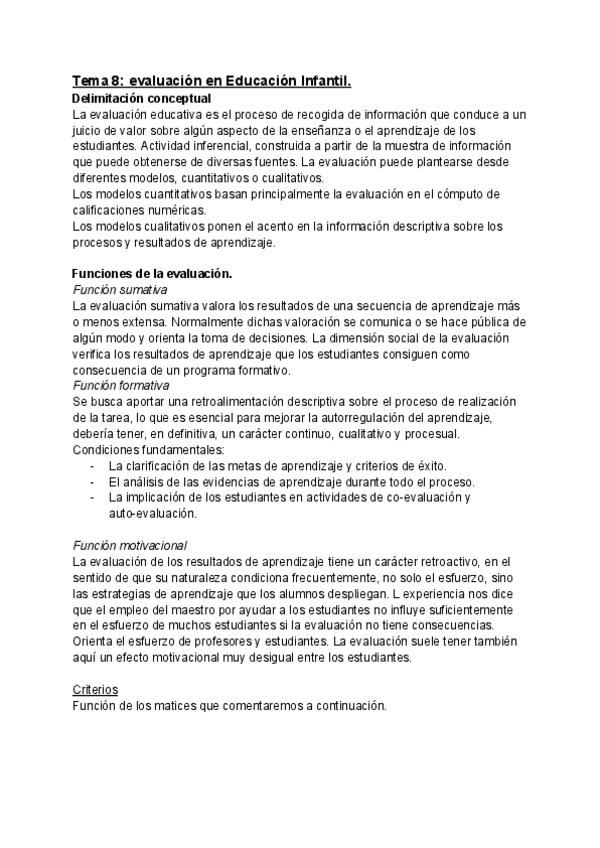 Tema 8: evaluación en Educación Infantil.
Delimitación conceptual
La evaluación educativa es el proceso de recogida de información que conduce a un juicio de valor sobre algún aspecto de la enseñanza o el aprendizaje de los estudiantes. Actividad inferencial, construida a partir de la muestra de información que puede obtenerse de diversas fuentes. La evaluación puede plantearse desde diferentes modelos, cuantitativos o cualitativos.
Los modelos cuantitativos basan principalmente la evaluación en el cómputo de calificaciones numéricas.
Los modelos cualitativos ponen el acento en la información descriptiva sobre los procesos y resultados de aprendizaje.

Funciones de la evaluación.
Función sumativa
La evaluación sumativa valora los resultados de una secuencia de aprendizaje más o menos extensa. Normalmente dichas valoración se comunica o se hace pública de algún modo y orienta la toma de decisiones. La dimensión social de la evaluación verifica los resultados de aprendizaje que los estudiantes consiguen como consecuencia de un programa formativo.
Función formativa
Se busca aportar una retroalimentación descriptiva sobre el proceso de realización de la tarea, lo que es esencial para mejorar la autorregulación del aprendizaje, debería tener, en definitiva, un carácter continuo, cualitativo y procesual.
Condiciones fundamentales:
- La clarificación de las metas de aprendizaje y criterios de éxito.
- El análisis de las evidencias de aprendizaje durante todo el proceso.
- La implicación de los estudiantes en actividades de co-evaluación y auto-evaluación.

Función motivacional
La evaluación de los resultados de aprendizaje tiene un carácter retroactivo, en el sentido de que su naturaleza condiciona frecuentemente, no solo el esfuerzo, sino las estrategias de aprendizaje que los alumnos despliegan. L experiencia nos dice que el empleo del maestro por ayudar a los estudiantes no influye suficientemente en el esfuerzo de muchos estudiantes si la evaluación no tiene consecuencias. Orienta el esfuerzo de profesores y estudiantes. La evaluación suele tener también aquí un efecto motivacional muy desigual entre los estudiantes.

Criterios
Función de los matices que comentaremos a continuación.